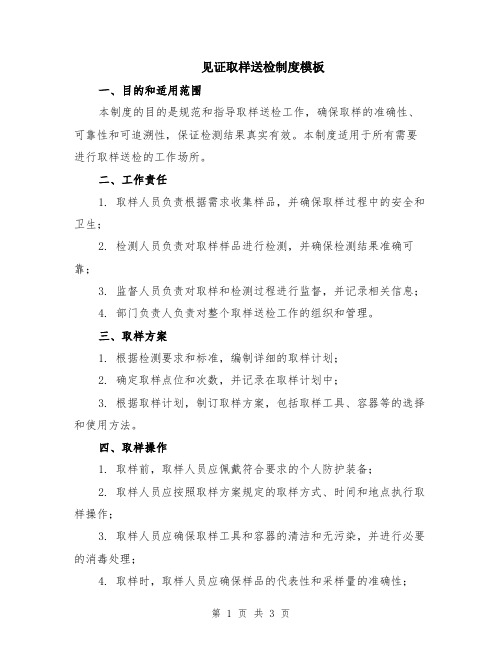 见证取样送检制度模板

一、目的和适用范围

本制度的目的是规范和指导取样送检工作，确保取样的准确性、可靠性和可追溯性，保证检测结果真实有效。本制度适用于所有需要进行取样送检的工作场所。

二、工作责任

1. 取样人员负责根据需求收集样品，并确保取样过程中的安全和卫生；

2. 检测人员负责对取样样品进行检测，并确保检测结果准确可靠；

3. 监督人员负责对取样和检测过程进行监督，并记录相关信息；

4. 部门负责人负责对整个取样送检工作的组织和管理。

三、取样方案

1. 根据检测要求和标准，编制详细的取样计划；

2. 确定取样点位和次数，并记录在取样计划中；

3. 根据取样计划，制订取样方案，包括取样工具、容器等的选择和使用方法。

四、取样操作

1. 取样前，取样人员应佩戴符合要求的个人防护装备；

2. 取样人员应按照取样方案规定的取样方式、时间和地点执行取样操作；

3. 取样人员应确保取样工具和容器的清洁和无污染，并进行必要的消毒处理；

4. 取样时，取样人员应确保样品的代表性和采样量的准确性；

第 1 页 共 3 页